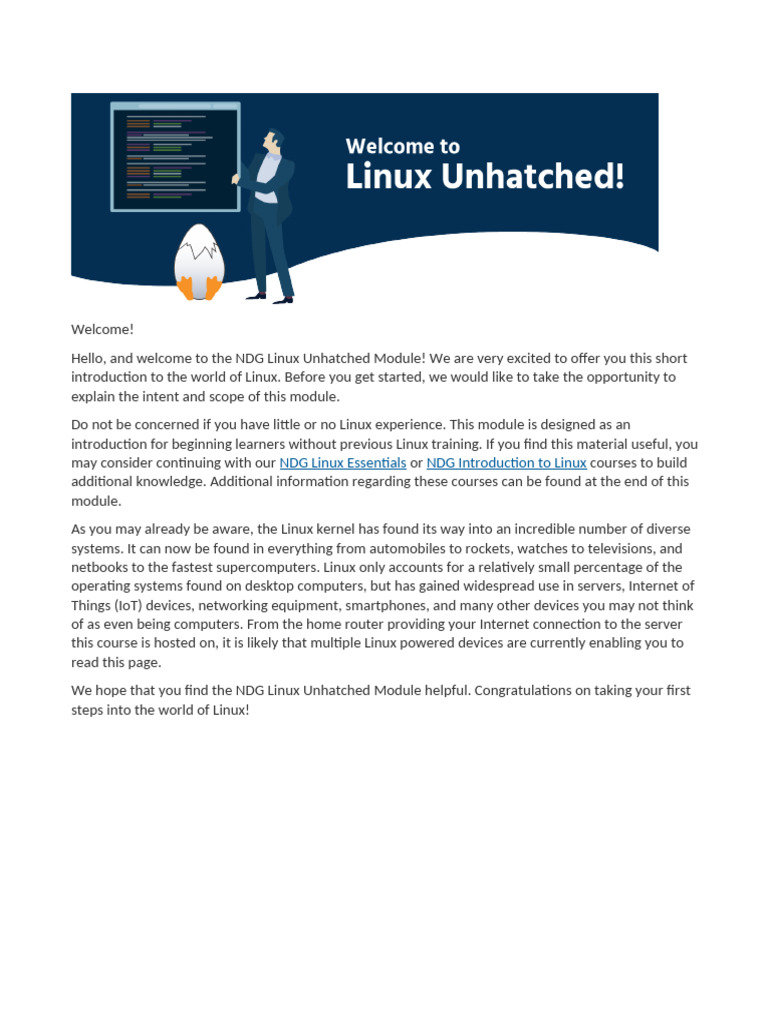 Welcome to
Linux Unhatched!

Welcome!

Hello, and welcome to the NDG Linux Unhatched Module! We are very excited to offer you this short introduction to the world of Linux. Before you get started, we would like to take the opportunity to explain the intent and scope of this module.

Do not be concerned if you have little or no Linux experience. This module is designed as an introduction for beginning learners without previous Linux training. If you find this material useful, you may consider continuing with our NDG Linux Essentials or NDG Introduction to Linux courses to build additional knowledge. Additional information regarding these courses can be found at the end of this module.

As you may already be aware, the Linux kernel has found its way into an incredible number of diverse systems. It can now be found in everything from automobiles to rockets, watches to televisions, and netbooks to the fastest supercomputers. Linux only accounts for a relatively small percentage of the operating systems found on desktop computers, but has gained widespread use in servers, Internet of Things (IoT) devices, networking equipment, smartphones, and many other devices you may not think of as even being computers. From the home router providing your Internet connection to the server this course is hosted on, it is likely that multiple Linux powered devices are currently enabling you to read this page.

We hope that you find the NDG Linux Unhatched Module helpful. Congratulations on taking your first steps into the world of Linux!